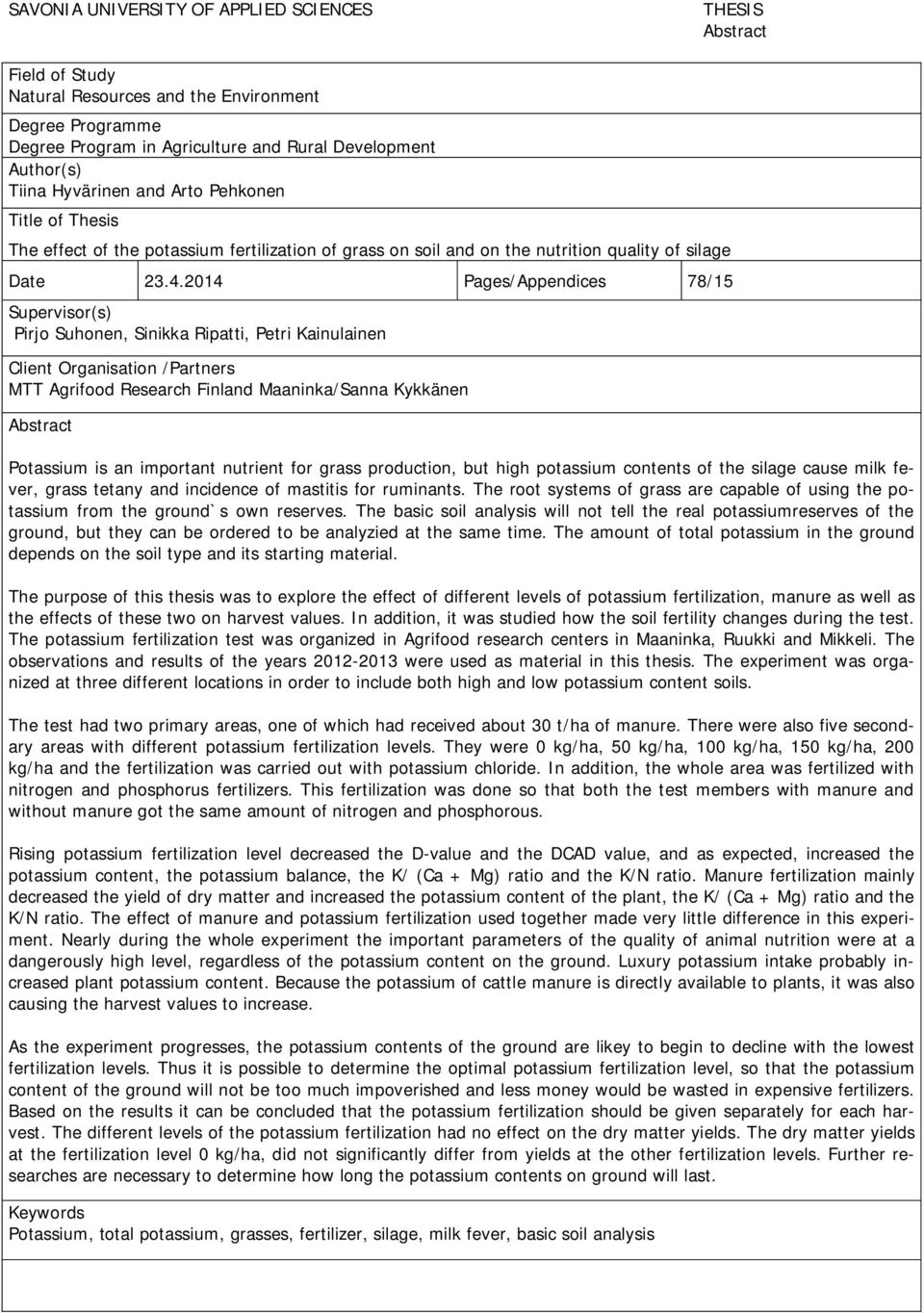 SAVONIA UNIVERSITY OF APPLIED SCIENCES

THESIS
Abstract

Field of Study
Natural Resources and the Environment

Degree Programme
Degree Program in Agriculture and Rural Development

Author(s)
Tiina Hyvärinen and Arto Pehkonen

Title of Thesis
The effect of the potassium fertilization of grass on soil and on the nutrition quality of silage

| Date | 23.4.2014 | Pages/Appendices | 78/15 |
|---|---|---|---|

Supervisor(s)
Pirjo Suhonen, Sinikka Ripatti, Petri Kainulainen

Client Organisation /Partners
MTT Agrifood Research Finland Maaninka/Sanna Kykkänen

Abstract

Potassium is an important nutrient for grass production, but high potassium contents of the silage cause milk fever, grass tetany and incidence of mastitis for ruminants. The root systems of grass are capable of using the potassium from the ground`s own reserves. The basic soil analysis will not tell the real potassiumreserves of the ground, but they can be ordered to be analyzied at the same time. The amount of total potassium in the ground depends on the soil type and its starting material.

The purpose of this thesis was to explore the effect of different levels of potassium fertilization, manure as well as the effects of these two on harvest values. In addition, it was studied how the soil fertility changes during the test. The potassium fertilization test was organized in Agrifood research centers in Maaninka, Ruukki and Mikkeli. The observations and results of the years 2012-2013 were used as material in this thesis. The experiment was organized at three different locations in order to include both high and low potassium content soils.

The test had two primary areas, one of which had received about 30 t/ha of manure. There were also five secondary areas with different potassium fertilization levels. They were 0 kg/ha, 50 kg/ha, 100 kg/ha, 150 kg/ha, 200 kg/ha and the fertilization was carried out with potassium chloride. In addition, the whole area was fertilized with nitrogen and phosphorus fertilizers. This fertilization was done so that both the test members with manure and without manure got the same amount of nitrogen and phosphorous.

Rising potassium fertilization level decreased the D-value and the DCAD value, and as expected, increased the potassium content, the potassium balance, the K/ (Ca + Mg) ratio and the K/N ratio. Manure fertilization mainly decreased the yield of dry matter and increased the potassium content of the plant, the K/ (Ca + Mg) ratio and the K/N ratio. The effect of manure and potassium fertilization used together made very little difference in this experiment. Nearly during the whole experiment the important parameters of the quality of animal nutrition were at a dangerously high level, regardless of the potassium content on the ground. Luxury potassium intake probably increased plant potassium content. Because the potassium of cattle manure is directly available to plants, it was also causing the harvest values to increase.

As the experiment progresses, the potassium contents of the ground are likey to begin to decline with the lowest fertilization levels. Thus it is possible to determine the optimal potassium fertilization level, so that the potassium content of the ground will not be too much impoverished and less money would be wasted in expensive fertilizers. Based on the results it can be concluded that the potassium fertilization should be given separately for each harvest. The different levels of the potassium fertilization had no effect on the dry matter yields. The dry matter yields at the fertilization level 0 kg/ha, did not significantly differ from yields at the other fertilization levels. Further researches are necessary to determine how long the potassium contents on ground will last.

Keywords
Potassium, total potassium, grasses, fertilizer, silage, milk fever, basic soil analysis